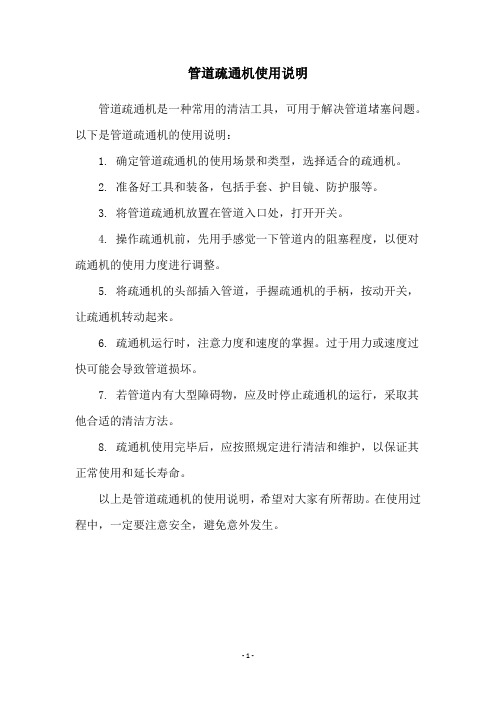 管道疏通机使用说明

管道疏通机是一种常用的清洁工具，可用于解决管道堵塞问题。以下是管道疏通机的使用说明：

1. 确定管道疏通机的使用场景和类型，选择适合的疏通机。

2. 准备好工具和装备，包括手套、护目镜、防护服等。

3. 将管道疏通机放置在管道入口处，打开开关。

4. 操作疏通机前，先用手感觉一下管道内的阻塞程度，以便对疏通机的使用力度进行调整。

5. 将疏通机的头部插入管道，手握疏通机的手柄，按动开关，让疏通机转动起来。

6. 疏通机运行时，注意力度和速度的掌握。过于用力或速度过快可能会导致管道损坏。

7. 若管道内有大型障碍物，应及时停止疏通机的运行，采取其他合适的清洁方法。

8. 疏通机使用完毕后，应按照规定进行清洁和维护，以保证其正常使用和延长寿命。

以上是管道疏通机的使用说明，希望对大家有所帮助。在使用过程中，一定要注意安全，避免意外发生。

- 1 -